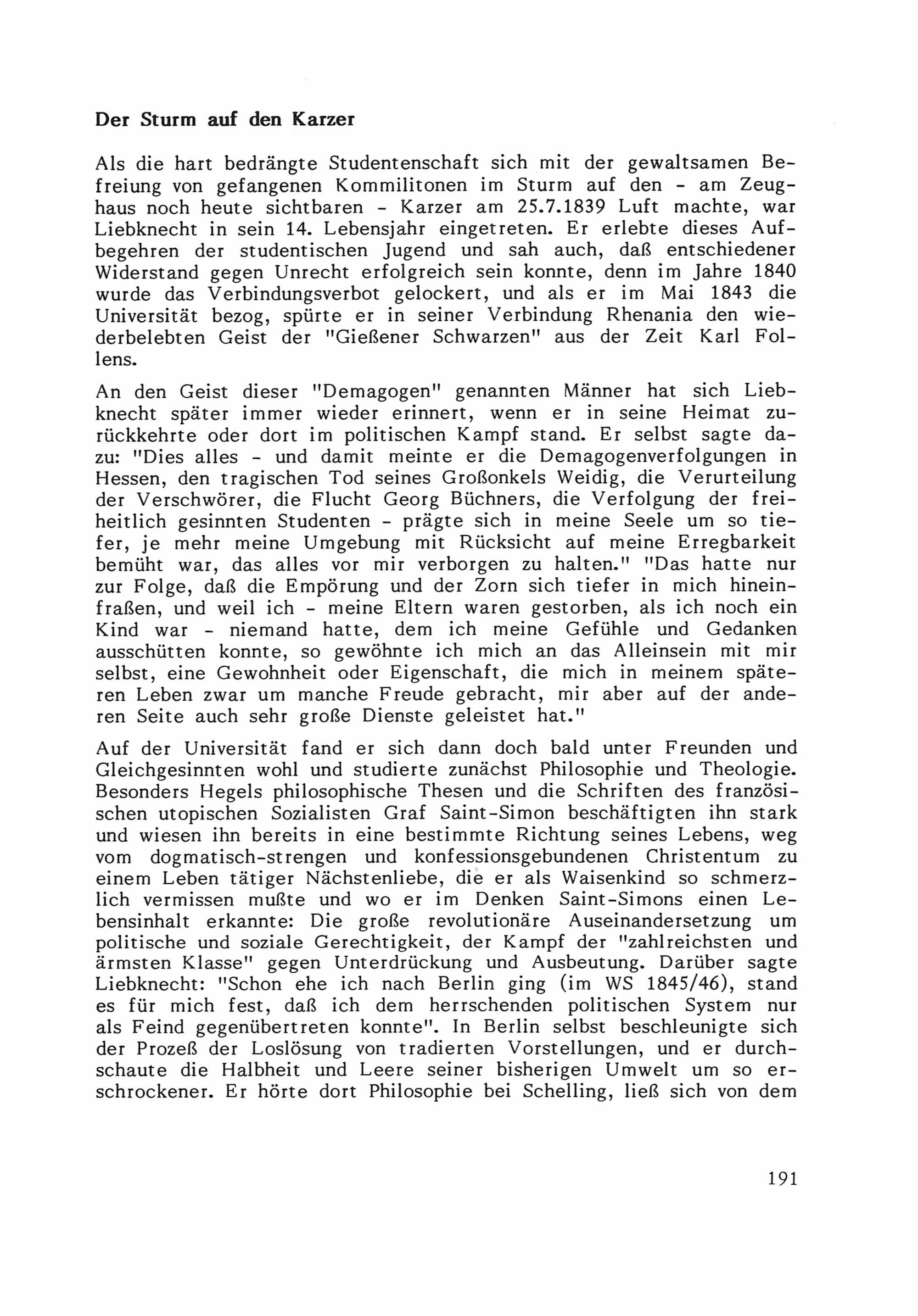 Der Sturm auf den Karzer

Als die hart bedrängte Studentenschaft sich mit der gewaltsamen Befreiung von gefangenen Kommilitonen im Sturm auf den - am Zeughaus noch heute sichtbaren - Karzer am 25.7.1839 Luft machte, war Liebknecht in sein 14. Lebensjahr eingetreten. Er erlebte dieses Aufbegehren der studentischen Jugend und sah auch, daß entschiedener Widerstand gegen Unrecht erfolgreich sein konnte, denn im Jahre 1840 wurde das Verbindungsverbot gelockert, und als er im Mai 1843 die Universität bezog, spürte er in seiner Verbindung Rhenania den wiederbelebten Geist der "Gießener Schwarzen" aus der Zeit Karl Follens.

An den Geist dieser "Demagogen" genannten Männer hat sich Liebknecht später immer wieder erinnert, wenn er in seine Heimat zurückkehrte oder dort im politischen Kampf stand. Er selbst sagte dazu: "Dies alles - und damit meinte er die Demagogenverfolgungen in Hessen, den tragischen Tod seines Großonkels Weidig, die Verurteilung der Verschwörer, die Flucht Georg Büchners, die Verfolgung der freiheitlich gesinnten Studenten - prägte sich in meine Seele um so tiefer, je mehr meine Umgebung mit Rücksicht auf meine Erregbarkeit bemüht war, das alles vor mir verborgen zu halten." "Das hatte nur zur Folge, daß die Empörung und der Zorn sich tiefer in mich hineinfraßen, und weil ich - meine Eltern waren gestorben, als ich noch ein Kind war - niemand hatte, dem ich meine Gefühle und Gedanken ausschütten konnte, so gewöhnte ich mich an das Alleinsein mit mir selbst, eine Gewohnheit oder Eigenschaft, die mich in meinem späteren Leben zwar um manche Freude gebracht, mir aber auf der anderen Seite auch sehr große Dienste geleistet hat."

Auf der Universität fand er sich dann doch bald unter Freunden und Gleichgesinnten wohl und studierte zunächst Philosophie und Theologie. Besonders Hegels philosophische Thesen und die Schriften des französischen utopischen Sozialisten Graf Saint-Simon beschäftigten ihn stark und wiesen ihn bereits in eine bestimmte Richtung seines Lebens, weg vom dogmatisch-strengen und konfessionsgebundenen Christentum zu einem Leben tätiger Nächstenliebe, die er als Waisenkind so schmerzlich vermissen mußte und wo er im Denken Saint-Simons einen Lebensinhalt erkannte: Die große revolutionäre Auseinandersetzung um politische und soziale Gerechtigkeit, der Kampf der "zahlreichsten und ärmsten Klasse" gegen Unterdrückung und Ausbeutung. Darüber sagte Liebknecht: "Schon ehe ich nach Berlin ging (im WS 1845/46), stand es für mich fest, daß ich dem herrschenden politischen System nur als Feind gegenübertreten konnte". In Berlin selbst beschleunigte sich der Prozeß der Loslösung von tradierten Vorstellungen, und er durchschaute die Halbheit und Leere seiner bisherigen Umwelt um so erschrockener. Er hörte dort Philosophie bei Schelling, ließ sich von dem

191